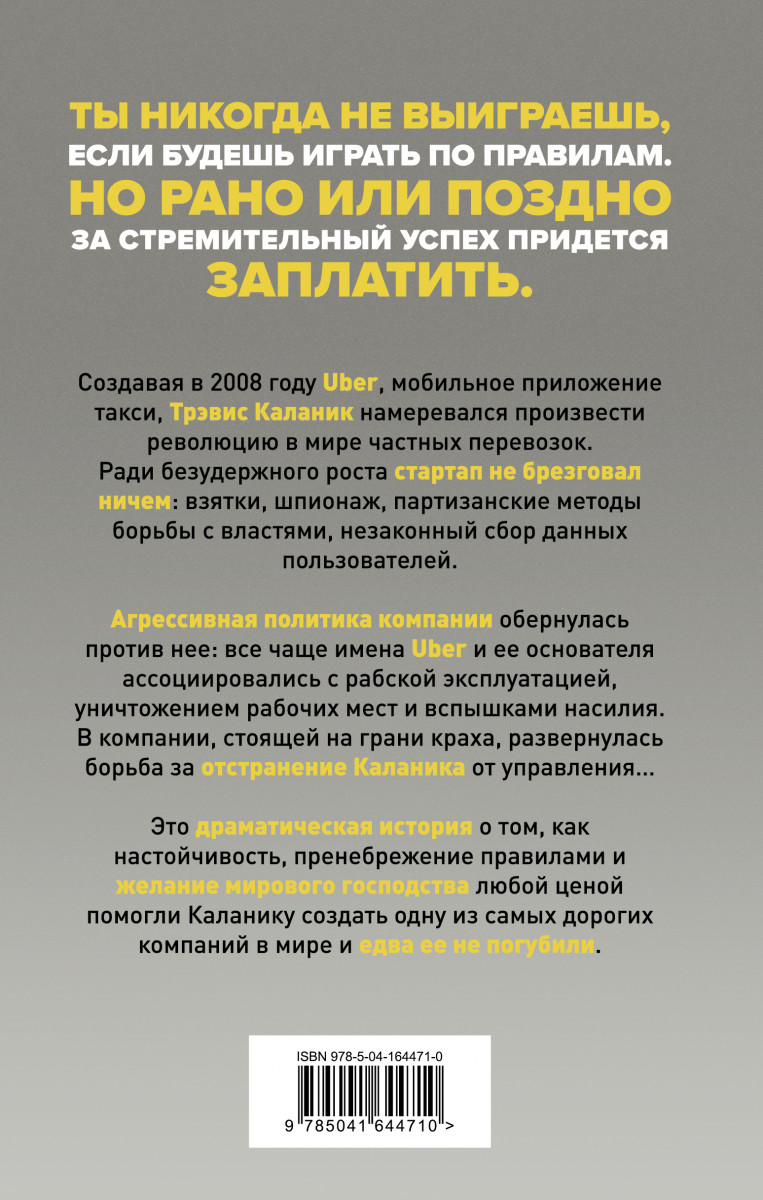 ТЫ НИКОГДА НЕ ВЫИГРАЕШЬ, ЕСЛИ БУДЕШЬ ИГРАТЬ ПО ПРАВИЛАМ. НО РАНО ИЛИ ПОЗДНО ЗА СТРЕМИТЕЛЬНЫЙ УСПЕХ ПРИДЕТСЯ ЗАПЛАТИТЬ.

Создавая в 2008 году Uber, мобильное приложение такси, Трэвис Каланик намеревался произвести революцию в мире частных перевозок. Ради безудержного роста стартап не брезговал ничем: взятки, шпионаж, партизанские методы борьбы с властями, незаконный сбор данных пользователей.

Агрессивная политика компании обернулась против нее: все чаще имена Uber и ее основателя ассоциировались с рабской эксплуатацией, уничтожением рабочих мест и вспышками насилия. В компании, стоящей на грани краха, развернулась борьба за отстранение Каланика от управления...

Это драматическая история о том, как настойчивость, пренебрежение правилами и желание мирового господства любой ценой помогли Каланику создать одну из самых дорогих компаний в мире и едва ее не погубили.

ISBN 978-5-04-164471-0

9 785041 644710 >